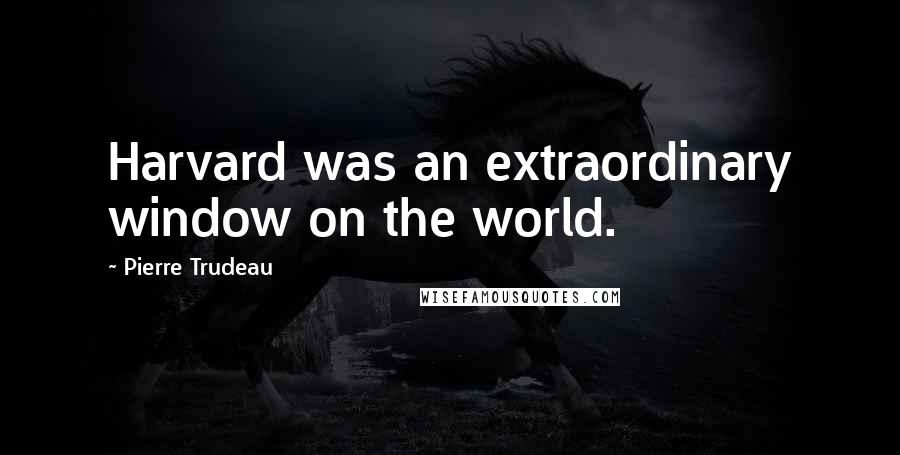 Harvard was an extraordinary window on the world.

~ Pierre Trudeau

WISEFAMOUSQUOTES.COM